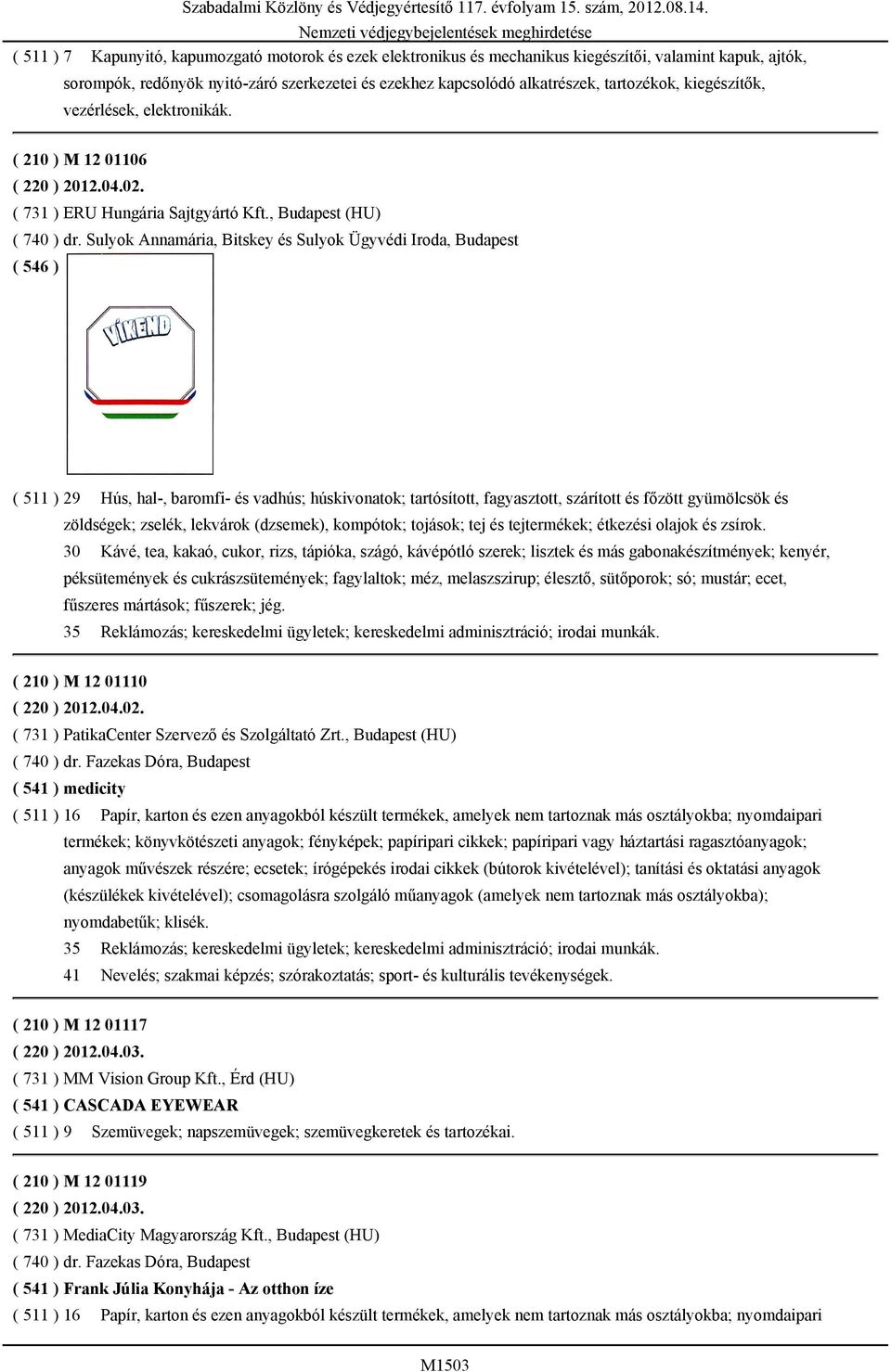 Szabadalmi Közlöny és Védjegyértesítő 117. évfolyam 15. szám, 2012.08.14.
Nemzeti védjegybejelentések meghirdetése

( 511 ) 7 Kapunyitó, kapumozgató motorok és ezek elektronikus és mechanikus kiegészítői, valamint kapuk, ajtók, sorompók, redőnyök nyitó-záró szerkezetei és ezekhez kapcsolódó alkatrészek, tartozékok, kiegészítők, vezérlések, elektronikák.

( 210 ) M 12 01106
( 220 ) 2012.04.02.
( 731 ) ERU Hungária Sajtgyártó Kft., Budapest (HU)
( 740 ) dr. Sulyok Annamária, Bitskey és Sulyok Ügyvédi Iroda, Budapest
( 546 )

VÍKEND

( 511 ) 29 Hús, hal-, baromfi- és vadhús; húskivonatok; tartósított, fagyasztott, szárított és főzött gyümölcsök és zöldségek; zselék, lekvárok (dzsemek), kompótok; tojások; tej és tejtermékek; étkezési olajok és zsírok.
30 Kávé, tea, kakaó, cukor, rizs, tápióka, szágó, kávépótló szerek; lisztek és más gabonakészítmények; kenyér, péksütemények és cukrászsütemények; fagylaltok; méz, melaszszirup; élesztő, sütőporok; só; mustár; ecet, fűszeres mártások; fűszerek; jég.
35 Reklámozás; kereskedelmi ügyletek; kereskedelmi adminisztráció; irodai munkák.

( 210 ) M 12 01110
( 220 ) 2012.04.02.
( 731 ) PatikaCenter Szervező és Szolgáltató Zrt., Budapest (HU)
( 740 ) dr. Fazekas Dóra, Budapest
( 541 ) medicity
( 511 ) 16 Papír, karton és ezen anyagokból készült termékek, amelyek nem tartoznak más osztályokba; nyomdaipari termékek; könyvkötészeti anyagok; fényképek; papíripari cikkek; papíripari vagy háztartási ragasztóanyagok; anyagok művészek részére; ecsetek; írógépekés irodai cikkek (bútorok kivételével); tanítási és oktatási anyagok (készülékek kivételével); csomagolásra szolgáló műanyagok (amelyek nem tartoznak más osztályokba); nyomdabetűk; klisék.
35 Reklámozás; kereskedelmi ügyletek; kereskedelmi adminisztráció; irodai munkák.
41 Nevelés; szakmai képzés; szórakoztatás; sport- és kulturális tevékenységek.

( 210 ) M 12 01117
( 220 ) 2012.04.03.
( 731 ) MM Vision Group Kft., Érd (HU)
( 541 ) CASCADA EYEWEAR
( 511 ) 9 Szemüvegek; napszemüvegek; szemüvegkeretek és tartozékai.

( 210 ) M 12 01119
( 220 ) 2012.04.03.
( 731 ) MediaCity Magyarország Kft., Budapest (HU)
( 740 ) dr. Fazekas Dóra, Budapest
( 541 ) Frank Júlia Konyhája - Az otthon íze
( 511 ) 16 Papír, karton és ezen anyagokból készült termékek, amelyek nem tartoznak más osztályokba; nyomdaipari

M1503